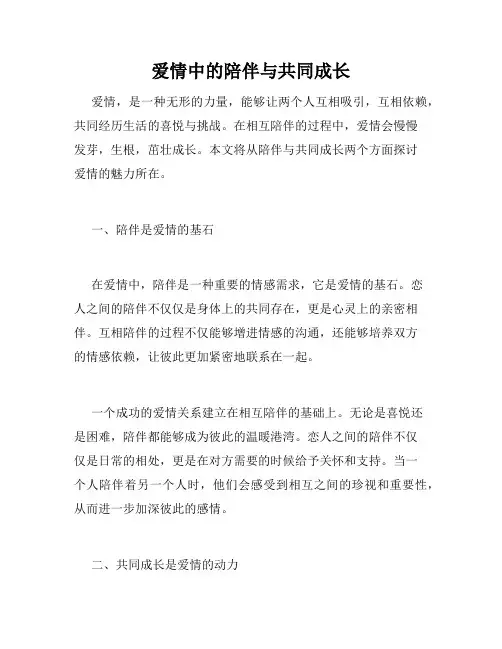 爱情中的陪伴与共同成长

爱情，是一种无形的力量，能够让两个人互相吸引，互相依赖，共同经历生活的喜悦与挑战。在相互陪伴的过程中，爱情会慢慢发芽，生根，茁壮成长。本文将从陪伴与共同成长两个方面探讨爱情的魅力所在。

一、陪伴是爱情的基石

在爱情中，陪伴是一种重要的情感需求，它是爱情的基石。恋人之间的陪伴不仅仅是身体上的共同存在，更是心灵上的亲密相伴。互相陪伴的过程不仅能够增进情感的沟通，还能够培养双方的情感依赖，让彼此更加紧密地联系在一起。

一个成功的爱情关系建立在相互陪伴的基础上。无论是喜悦还是困难，陪伴都能够成为彼此的温暖港湾。恋人之间的陪伴不仅仅是日常的相处，更是在对方需要的时候给予关怀和支持。当一个人陪伴着另一个人时，他们会感受到相互之间的珍视和重要性，从而进一步加深彼此的感情。

二、共同成长是爱情的动力